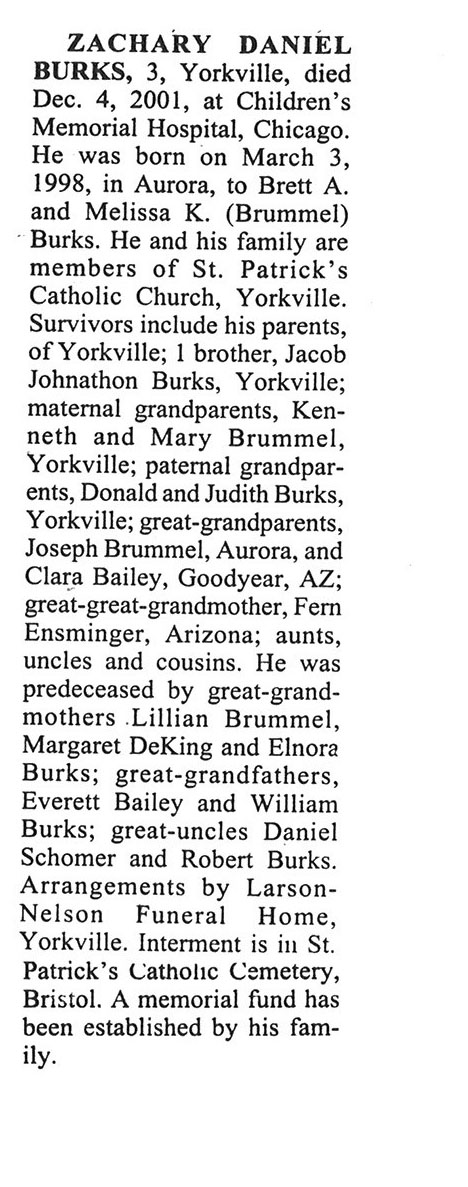 ZACHARY DANIEL BURKS, 3, Yorkville, died Dec. 4, 2001, at Children's Memorial Hospital, Chicago. He was born on March 3, 1998, in Aurora, to Brett A. and Melissa K. (Brummel) Burks. He and his family are members of St. Patrick's Catholic Church, Yorkville. Survivors include his parents, of Yorkville; 1 brother, Jacob Johnathon Burks, Yorkville; maternal grandparents, Kenneth and Mary Brummel, Yorkville; paternal grandparents, Donald and Judith Burks, Yorkville; great-grandparents, Joseph Brummel, Aurora, and Clara Bailey, Goodyear, AZ; great-great-grandmother, Fern Ensminger, Arizona; aunts, uncles and cousins. He was predeceased by great-grandmothers Lillian Brummel, Margaret DeKing and Elnora Burks; great-grandfathers, Everett Bailey and William Burks; great-uncles Daniel Schomer and Robert Burks. Arrangements by Larson-Nelson Funeral Home, Yorkville. Interment is in St. Patrick's Catholic Cemetery, Bristol. A memorial fund has been established by his family.